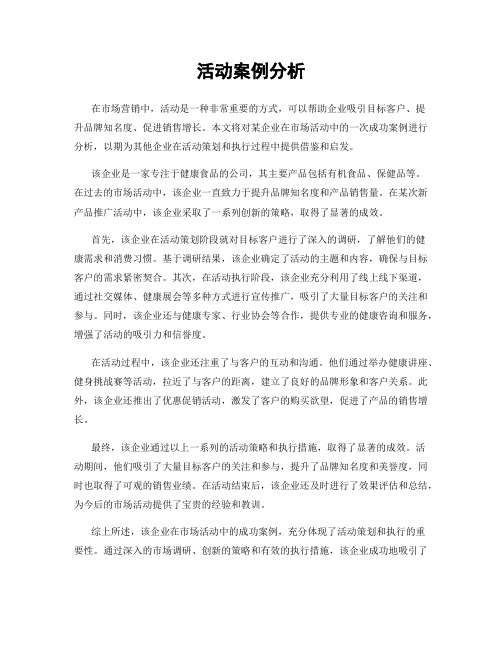 活动案例分析

在市场营销中，活动是一种非常重要的方式，可以帮助企业吸引目标客户、提升品牌知名度、促进销售增长。本文将对某企业在市场活动中的一次成功案例进行分析，以期为其他企业在活动策划和执行过程中提供借鉴和启发。

该企业是一家专注于健康食品的公司，其主要产品包括有机食品、保健品等。在过去的市场活动中，该企业一直致力于提升品牌知名度和产品销售量。在某次新产品推广活动中，该企业采取了一系列创新的策略，取得了显著的成效。

首先，该企业在活动策划阶段就对目标客户进行了深入的调研，了解他们的健康需求和消费习惯。基于调研结果，该企业确定了活动的主题和内容，确保与目标客户的需求紧密契合。其次，在活动执行阶段，该企业充分利用了线上线下渠道，通过社交媒体、健康展会等多种方式进行宣传推广，吸引了大量目标客户的关注和参与。同时，该企业还与健康专家、行业协会等合作，提供专业的健康咨询和服务，增强了活动的吸引力和信誉度。

在活动过程中，该企业还注重了与客户的互动和沟通。他们通过举办健康讲座、健身挑战赛等活动，拉近了与客户的距离，建立了良好的品牌形象和客户关系。此外，该企业还推出了优惠促销活动，激发了客户的购买欲望，促进了产品的销售增长。

最终，该企业通过以上一系列的活动策略和执行措施，取得了显著的成效。活动期间，他们吸引了大量目标客户的关注和参与，提升了品牌知名度和美誉度，同时也取得了可观的销售业绩。在活动结束后，该企业还及时进行了效果评估和总结，为今后的市场活动提供了宝贵的经验和教训。

综上所述，该企业在市场活动中的成功案例，充分体现了活动策划和执行的重要性。通过深入的市场调研、创新的策略和有效的执行措施，该企业成功地吸引了